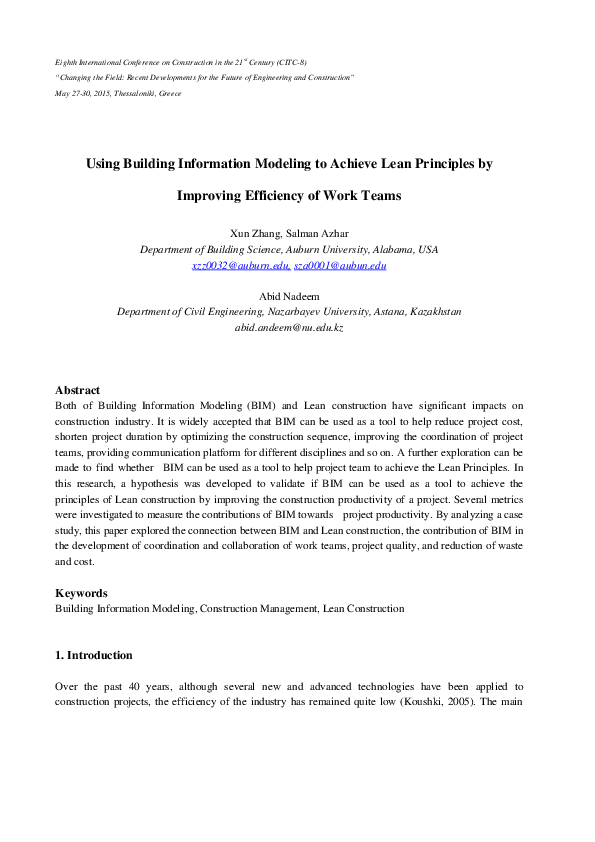 Eighth International Conference on Construction in the 21$^{st}$ Century (CITC-8)
"Changing the Field: Recent Developments for the Future of Engineering and Construction"
May 27-30, 2015, Thessaloniki, Greece

Using Building Information Modeling to Achieve Lean Principles by Improving Efficiency of Work Teams

Xun Zhang, Salman Azhar
Department of Building Science, Auburn University, Alabama, USA
xzz0032@auburn.edu, sza0001@aubun.edu

Abid Nadeem
Department of Civil Engineering, Nazarbayev University, Astana, Kazakhstan
abid.andeem@nu.edu.kz

Abstract
Both of Building Information Modeling (BIM) and Lean construction have significant impacts on construction industry. It is widely accepted that BIM can be used as a tool to help reduce project cost, shorten project duration by optimizing the construction sequence, improving the coordination of project teams, providing communication platform for different disciplines and so on. A further exploration can be made to find whether BIM can be used as a tool to help project team to achieve the Lean Principles. In this research, a hypothesis was developed to validate if BIM can be used as a tool to achieve the principles of Lean construction by improving the construction productivity of a project. Several metrics were investigated to measure the contributions of BIM towards project productivity. By analyzing a case study, this paper explored the connection between BIM and Lean construction, the contribution of BIM in the development of coordination and collaboration of work teams, project quality, and reduction of waste and cost.

Keywords
Building Information Modeling, Construction Management, Lean Construction

1. Introduction

Over the past 40 years, although several new and advanced technologies have been applied to construction projects, the efficiency of the industry has remained quite low (Koushki, 2005). The main